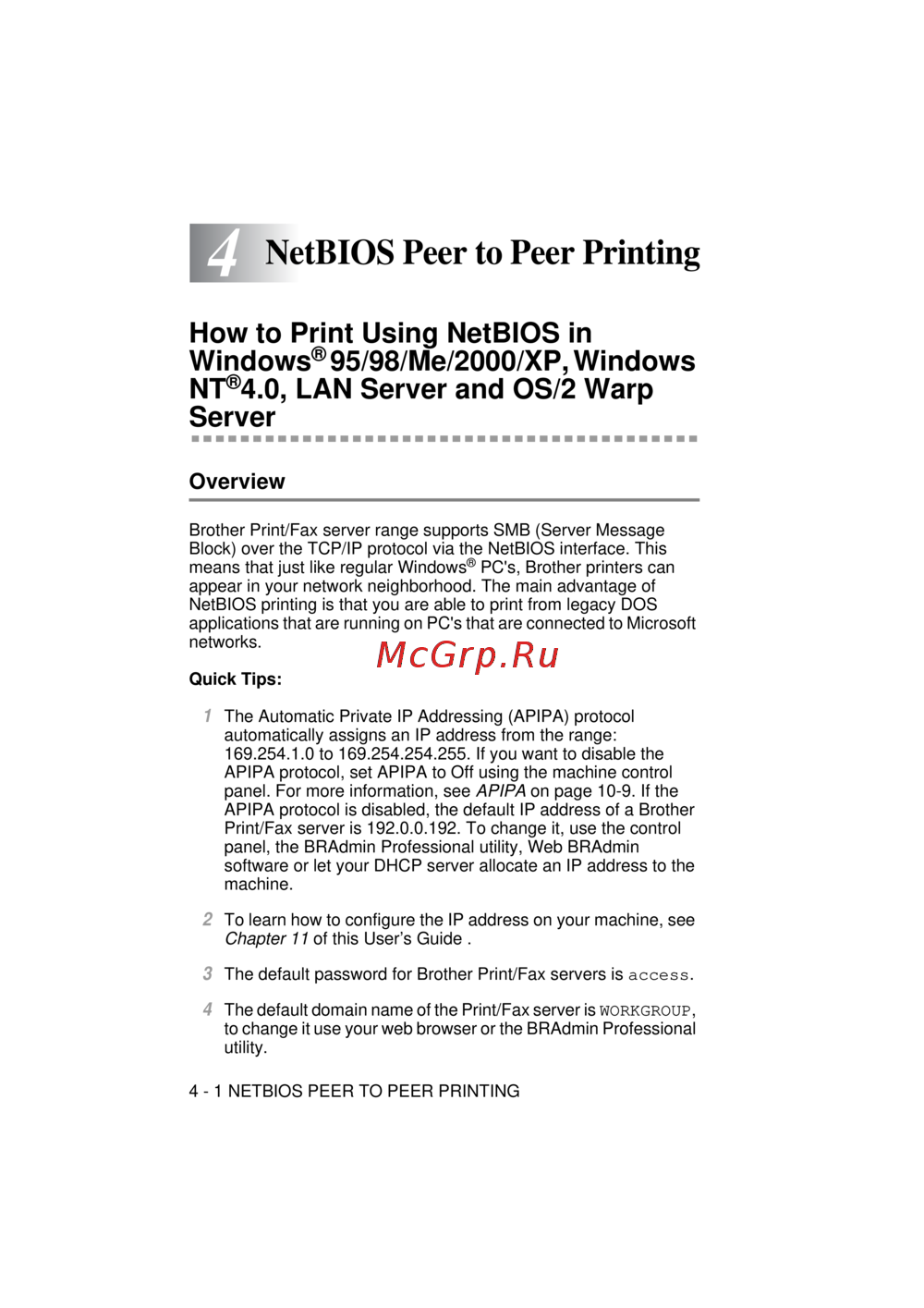 4 NetBIOS Peer to Peer Printing

How to Print Using NetBIOS in Windows® 95/98/Me/2000/XP, Windows NT®4.0, LAN Server and OS/2 Warp Server

Overview

Brother Print/Fax server range supports SMB (Server Message Block) over the TCP/IP protocol via the NetBIOS interface. This means that just like regular Windows® PC's, Brother printers can appear in your network neighborhood. The main advantage of NetBIOS printing is that you are able to print from legacy DOS applications that are running on PC's that are connected to Microsoft networks.

McGrp.Ru

Quick Tips:

1 The Automatic Private IP Addressing (APIPA) protocol automatically assigns an IP address from the range: 169.254.1.0 to 169.254.254.255. If you want to disable the APIPA protocol, set APIPA to Off using the machine control panel. For more information, see APIPA on page 10-9. If the APIPA protocol is disabled, the default IP address of a Brother Print/Fax server is 192.0.0.192. To change it, use the control panel, the BRAdmin Professional utility, Web BRAdmin software or let your DHCP server allocate an IP address to the machine.

2 To learn how to configure the IP address on your machine, see Chapter 11 of this User's Guide .

3 The default password for Brother Print/Fax servers is access.

4 The default domain name of the Print/Fax server is WORKGROUP, to change it use your web browser or the BRAdmin Professional utility.

4 - 1 NETBIOS PEER TO PEER PRINTING